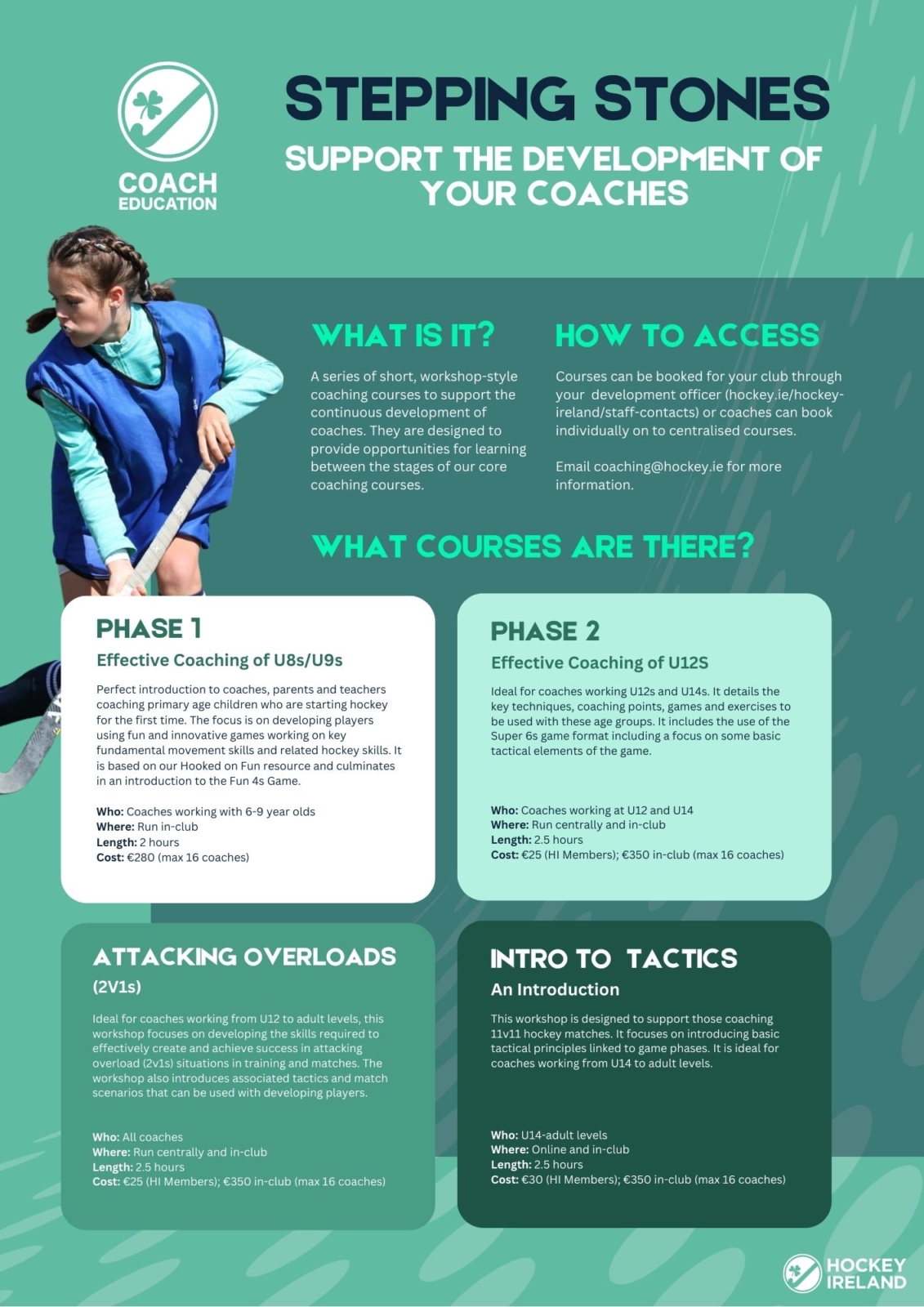 COACH EDUCATION

STEPPING STONES

SUPPORT THE DEVELOPMENT OF YOUR COACHES

WHAT IS IT?

A series of short, workshop-style coaching courses to support the continuous development of coaches. They are designed to provide opportunities for learning between the stages of our core coaching courses.

HOW TO ACCESS

Courses can be booked for your club through your development officer (hockey.ie/hockey-ireland/staff-contacts) or coaches can book individually on to centralised courses.

Email coaching@hockey.ie for more information.

WHAT COURSES ARE THERE?

PHASE 1

Effective Coaching of U8s/U9s

Perfect introduction to coaches, parents and teachers coaching primary age children who are starting hockey for the first time. The focus is on developing players using fun and innovative games working on key fundamental movement skills and related hockey skills. It is based on our Hooked on Fun resource and culminates in an introduction to the Fun 4s Game.

Who: Coaches working with 6-9 year olds
Where: Run in-club
Length: 2 hours
Cost: €280 (max 16 coaches)

PHASE 2

Effective Coaching of U12S

Ideal for coaches working U12s and U14s. It details the key techniques, coaching points, games and exercises to be used with these age groups. It includes the use of the Super 6s game format including a focus on some basic tactical elements of the game.

Who: Coaches working at U12 and U14
Where: Run centrally and in-club
Length: 2.5 hours
Cost: €25 (HI Members); €350 in-club (max 16 coaches)

ATTACKING OVERLOADS

(2V1s)

Ideal for coaches working from U12 to adult levels, this workshop focuses on developing the skills required to effectively create and achieve success in attacking overload (2v1s) situations in training and matches. The workshop also introduces associated tactics and match scenarios that can be used with developing players.

Who: All coaches
Where: Run centrally and in-club
Length: 2.5 hours
Cost: €25 (HI Members); €350 in-club (max 16 coaches)

INTRO TO TACTICS

An Introduction

This workshop is designed to support those coaching 11v11 hockey matches. It focuses on introducing basic tactical principles linked to game phases. It is ideal for coaches working from U14 to adult levels.

Who: U14-adult levels
Where: Online and in-club
Length: 2.5 hours
Cost: €30 (HI Members); €350 in-club (max 16 coaches)

HOCKEY IRELAND